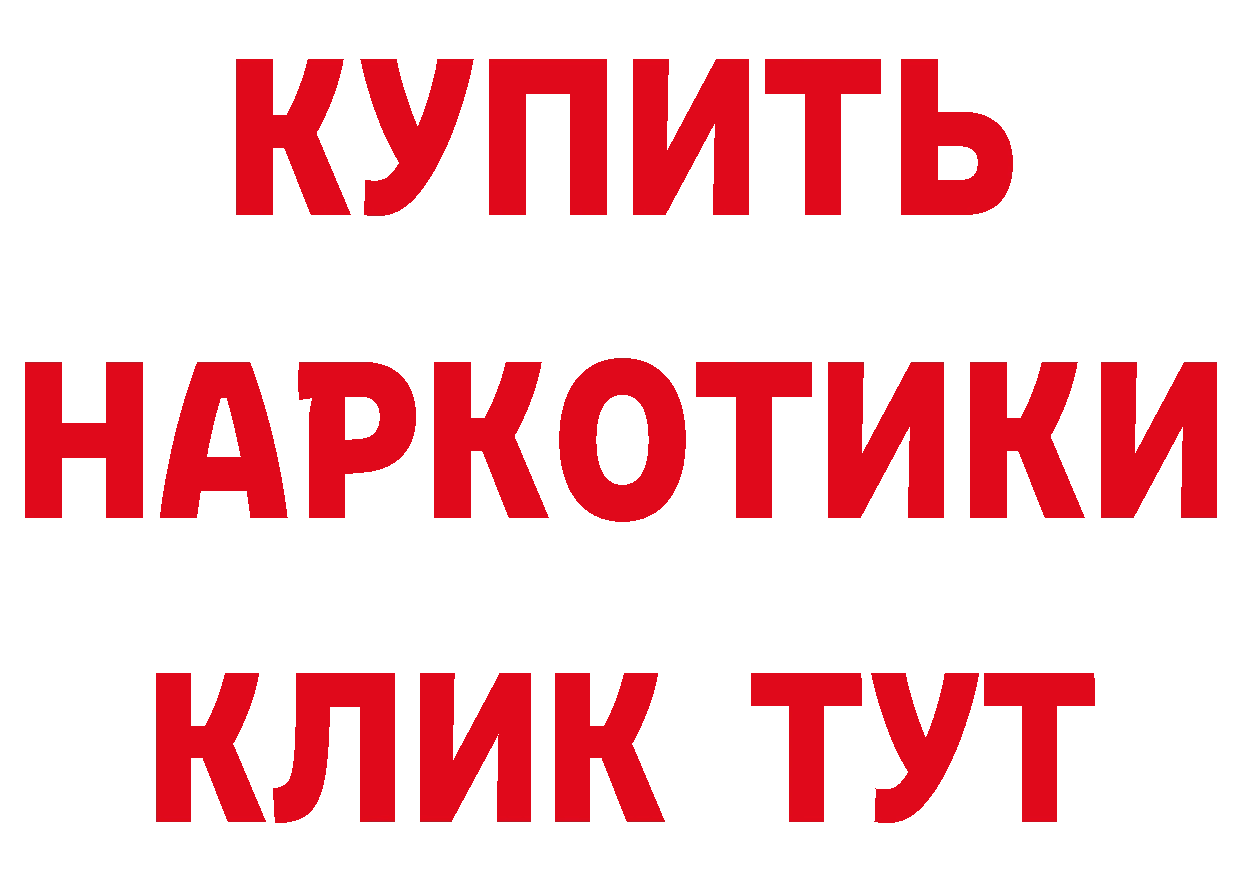 КУПИТЬ
НАРКОТИКИ
КЛИК ТУТ